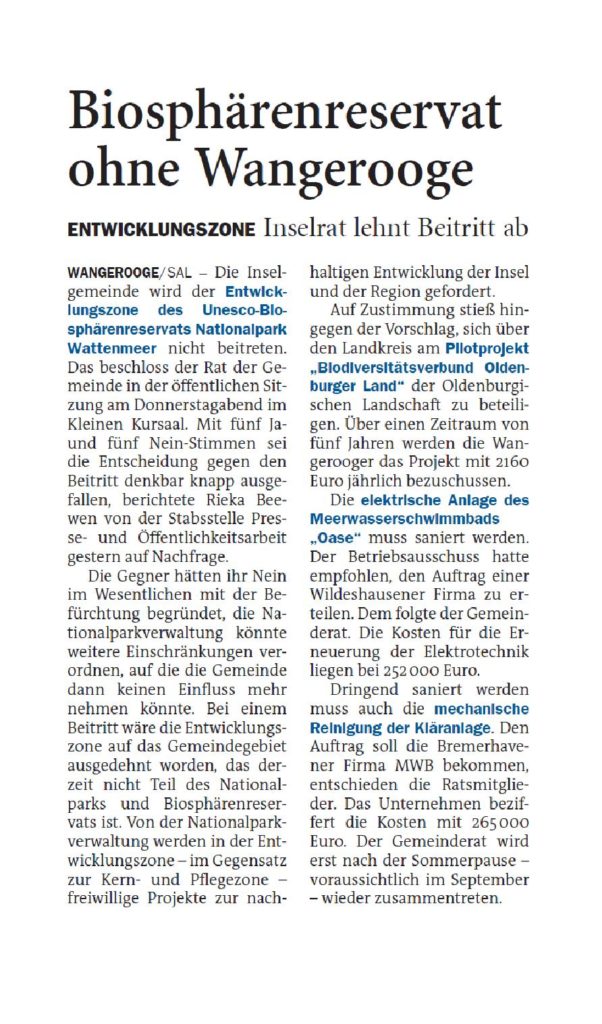 Biosphärenreservat ohne Wangerooge

ENTWICKLUNGSZONE Inselrat lehnt Beitritt ab

WANGEROOGE/SAL – Die Inselgemeinde wird der Entwicklungszone des Unesco-Biosphärenreservats Nationalpark Wattenmeer nicht beitreten. Das beschloss der Rat der Gemeinde in der öffentlichen Sitzung am Donnerstagabend im Kleinen Kursaal. Mit fünf Ja- und fünf Nein-Stimmen sei die Entscheidung gegen den Beitritt denkbar knapp ausgefallen, berichtete Rieka Beewen von der Stabsstelle Presse- und Öffentlichkeitsarbeit gestern auf Nachfrage.

Die Gegner hätten ihr Nein im Wesentlichen mit der Befürchtung begründet, die Nationalparkverwaltung könnte weitere Einschränkungen verordnen, auf die die Gemeinde dann keinen Einfluss mehr nehmen könnte. Bei einem Beitritt wäre die Entwicklungszone auf das Gemeindegebiet ausgedehnt worden, das derzeit nicht Teil des Nationalparks und Biosphärenreservats ist. Von der Nationalparkverwaltung werden in der Entwicklungszone – im Gegensatz zur Kern- und Pflegezone – freiwillige Projekte zur nachhaltigen Entwicklung der Insel und der Region gefordert.

Auf Zustimmung stieß hingegen der Vorschlag, sich über den Landkreis am Pilotprojekt „Biodiversitätsverbund Oldenburger Land“ der Oldenburgischen Landschaft zu beteiligen. Über einen Zeitraum von fünf Jahren werden die Wangerooger das Projekt mit 2160 Euro jährlich bezuschussen.

Die elektrische Anlage des Meerwasserschwimmbads „Oase“ muss saniert werden. Der Betriebsausschuss hatte empfohlen, den Auftrag einer Wildeshausener Firma zu erteilen. Dem folgte der Gemeinderat. Die Kosten für die Erneuerung der Elektrotechnik liegen bei 252 000 Euro.

Dringend saniert werden muss auch die mechanische Reinigung der Kläranlage. Den Auftrag soll die Bremerhavener Firma MWB bekommen, entschieden die Ratsmitglieder. Das Unternehmen beziffert die Kosten mit 265 000 Euro. Der Gemeinderat wird erst nach der Sommerpause – voraussichtlich im September – wieder zusammentreten.